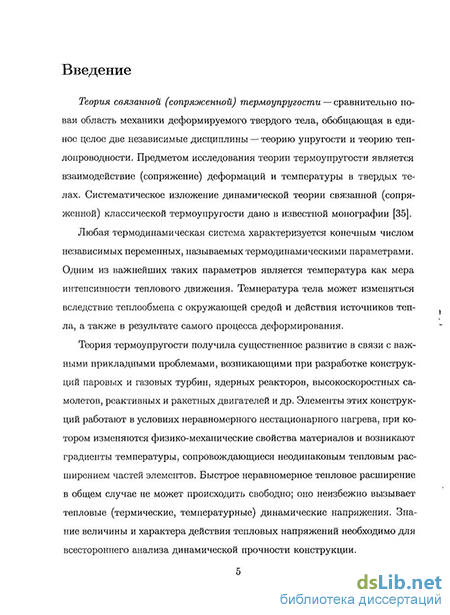 Введение

Теория связанной (сопряженной) термоупругости — сравнительно новая область механики деформируемого твердого тела, обобщающая в единое целое две независимые дисциплины — теорию упругости и теорию теплопроводности. Предметом исследования теории термоупругости является взаимодействие (сопряжение) деформаций и температуры в твердых телах. Систематическое изложение динамической теории связанной (сопряженной) классической термоупругости дано в известной монографии [35].

Любая термодинамическая система характеризуется конечным числом независимых переменных, называемых термодинамическими параметрами. Одним из важнейших таких параметров является температура как мера интенсивности теплового движения. Температура тела может изменяться вследствие теплообмена с окружающей средой и действия источников тепла, а также в результате самого процесса деформирования.

Теория термоупругости получила существенное развитие в связи с важными прикладными проблемами, возникающими при разработке конструкций паровых и газовых турбин, ядерных реакторов, высокоскоростных самолетов, реактивных и ракетных двигателей и др. Элементы этих конструкций работают в условиях неравномерного нестационарного нагрева, при котором изменяются физико-механические свойства материалов и возникают градиенты температуры, сопровождающиеся неодинаковым тепловым расширением частей элементов. Быстрое неравномерное тепловое расширение в общем случае не может происходить свободно; оно неизбежно вызывает тепловые (термические, температурные) динамические напряжения. Знание величины и характера действия тепловых напряжений необходимо для всестороннего анализа динамической прочности конструкции.

5

dsLib.net
библиотека диссертаций